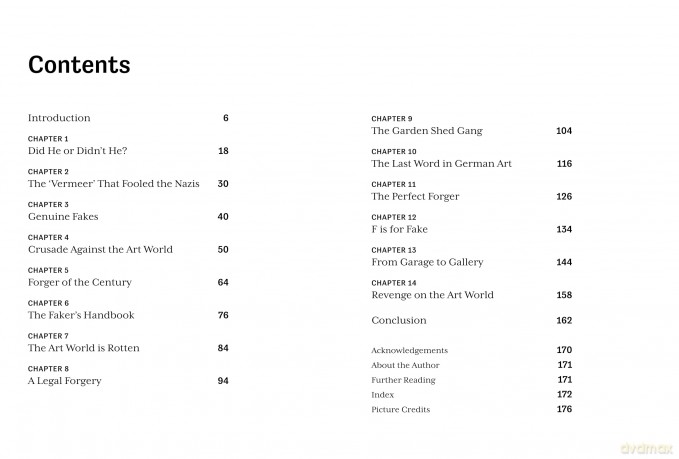 Contents

Introduction 6

CHAPTER 1
Did He or Didn't He? 18

CHAPTER 2
The 'Vermeer' That Fooled the Nazis 30

CHAPTER 3
Genuine Fakes 40

CHAPTER 4
Crusade Against the Art World 50

CHAPTER 5
Forger of the Century 64

CHAPTER 6
The Faker's Handbook 76

CHAPTER 7
The Art World is Rotten 84

CHAPTER 8
A Legal Forgery 94

CHAPTER 9
The Garden Shed Gang 104

CHAPTER 10
The Last Word in German Art 116

CHAPTER 11
The Perfect Forger 126

CHAPTER 12
F is for Fake 134

CHAPTER 13
From Garage to Gallery 144

CHAPTER 14
Revenge on the Art World 158

Conclusion 162

Acknowledgements 170
About the Author 171
Further Reading 171
Index 172
Picture Credits 176

dvdmax